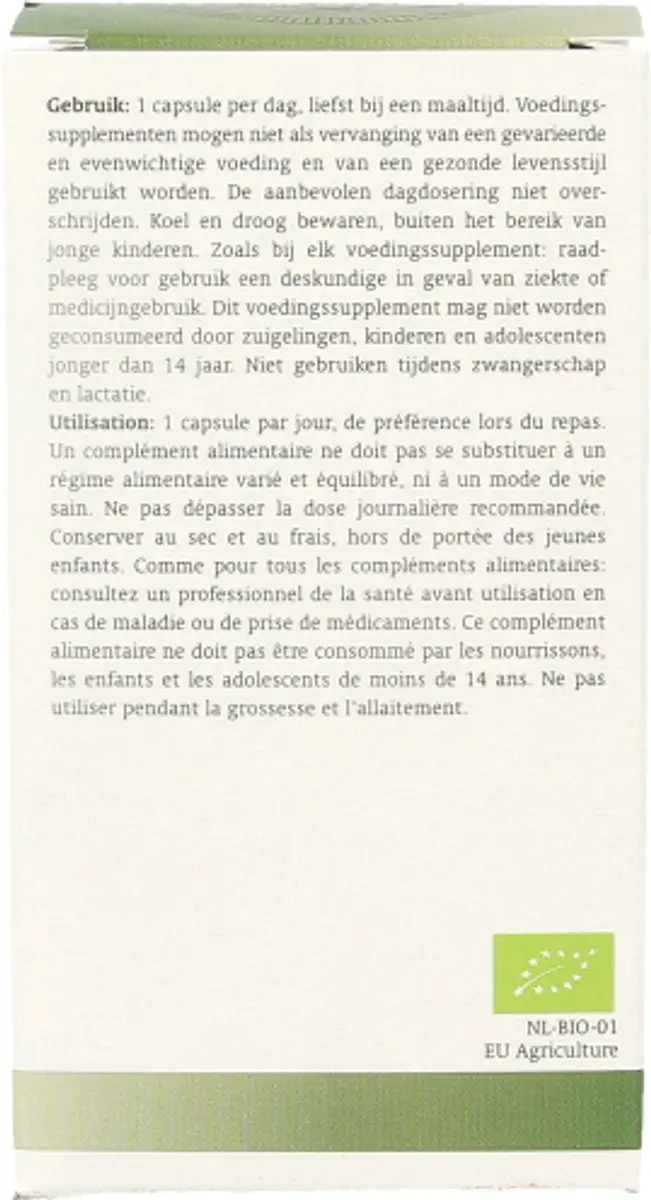 Gebruik: 1 capsule per dag, liefst bij een maaltijd. Voedingssupplementen mogen niet als vervanging van een gevarieerde en evenwichtige voeding en van een gezonde levensstijl gebruikt worden. De aanbevolen dagdosering niet overschrijden. Koel en droog bewaren, buiten het bereik van jonge kinderen. Zoals bij elk voedingssupplement: raadpleeg voor gebruik een deskundige in geval van ziekte of medicijngebruik. Dit voedingssupplement mag niet worden geconsumeerd door zuigelingen, kinderen en adolescenten jonger dan 14 jaar. Niet gebruiken tijdens zwangerschap en lactatie.

Utilisation: 1 capsule par jour, de préférence lors du repas. Un complément alimentaire ne doit pas se substituer à un régime alimentaire varié et équilibré, ni à un mode de vie sain. Ne pas dépasser la dose journalière recommandée. Conserver au sec et au frais, hors de portée des jeunes enfants. Comme pour tous les compléments alimentaires: consultez un professionnel de la santé avant utilisation en cas de maladie ou de prise de médicaments. Ce complément alimentaire ne doit pas être consommé par les nourrissons, les enfants et les adolescents de moins de 14 ans. Ne pas utiliser pendant la grossesse et l'allaitement.

NL-BIO-01
EU Agriculture